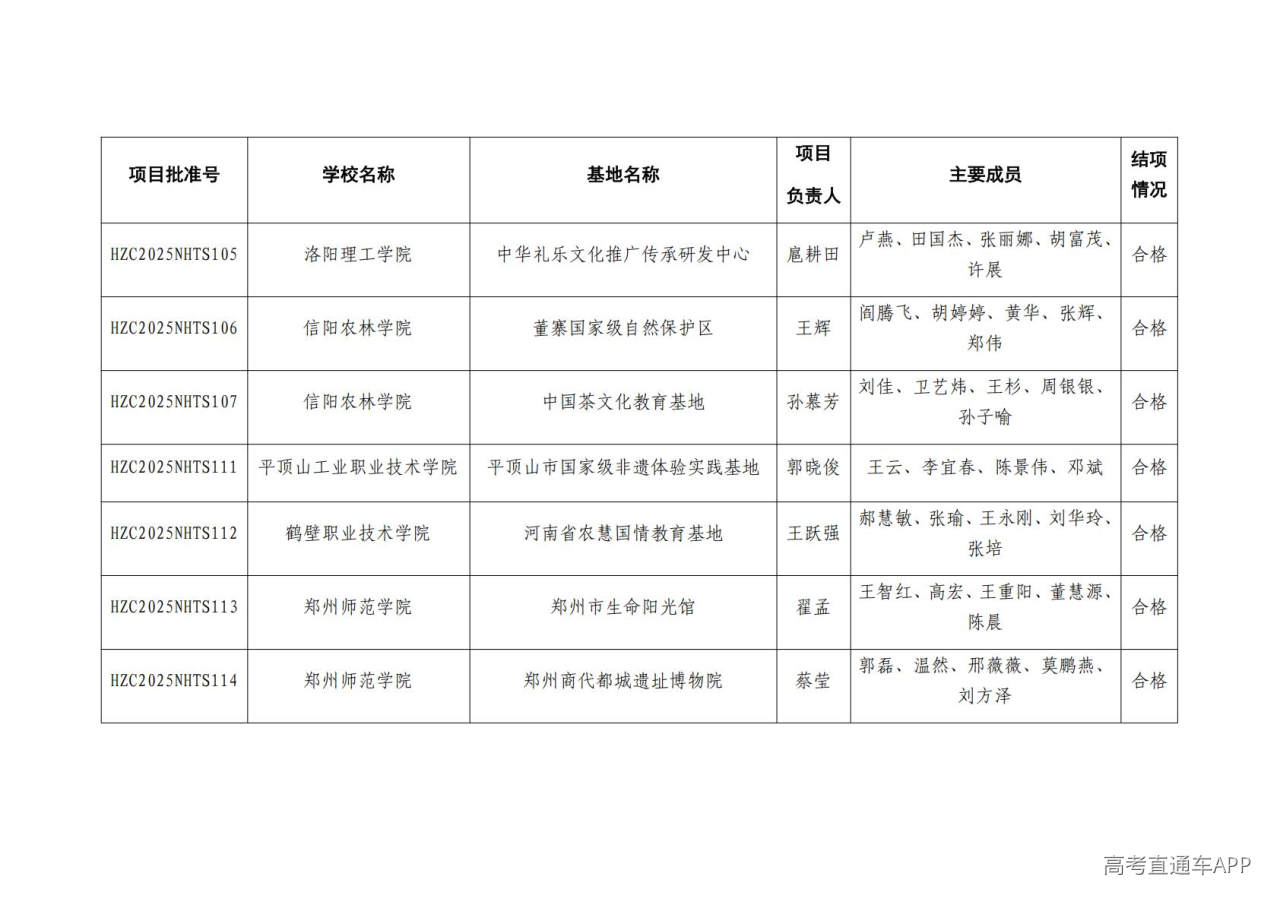 | 项目批准号 | 学校名称 | 基地名称 | 项目负责人 | 主要成员 | 结项情况 |
|---|---|---|---|---|---|
| HZC2025NHTS105 | 洛阳理工学院 | 中华礼乐文化推广传承研发中心 | 扈耕田 | 卢燕、田国杰、张丽娜、胡富茂、许展 | 合格 |
| HZC2025NHTS106 | 信阳农林学院 | 董寨国家级自然保护区 | 王辉 | 闫腾飞、胡婷婷、黄华、张辉、郑伟 | 合格 |
| HZC2025NHTS107 | 信阳农林学院 | 中国茶文化教育基地 | 孙慕芳 | 刘佳、卫艺炜、王杉、周银银、孙子喻 | 合格 |
| HZC2025NHTS111 | 平顶山工业职业技术学院 | 平顶山市国家级非遗体验实践基地 | 郭晓俊 | 王云、李宜春、陈景伟、邓斌 | 合格 |
| HZC2025NHTS112 | 鹤壁职业技术学院 | 河南省农慧国情教育基地 | 王跃强 | 郝慧敏、张瑜、王永刚、刘华玲、张培 | 合格 |
| HZC2025NHTS113 | 郑州师范学院 | 郑州市生命阳光馆 | 翟孟 | 王智红、高宏、王重阳、董慧源、陈晨 | 合格 |
| HZC2025NHTS114 | 郑州师范学院 | 郑州商代都城遗址博物院 | 蔡莹 | 郭磊、温然、邢薇薇、莫鹏燕、刘方泽 | 合格 |

高考直通车APP